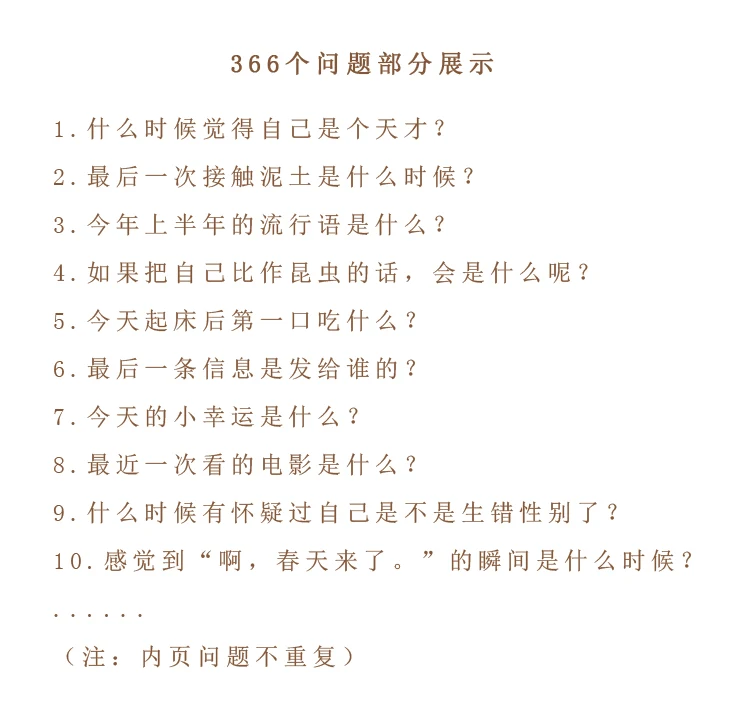 366个问题部分展示

1.什么时候觉得自己是个天才？

2.最后一次接触泥土是什么时候？

3.今年上半年的流行语是什么？

4.如果把自己比作昆虫的话，会是什么呢？

5.今天起床后第一口吃什么？

6.最后一条信息是发给谁的？

7.今天的小幸运是什么？

8.最近一次看的电影是什么？

9.什么时候有怀疑过自己是不是生错性别了？

10.感觉到“啊，春天来了。”的瞬间是什么时候？

......

（注：内页问题不重复）